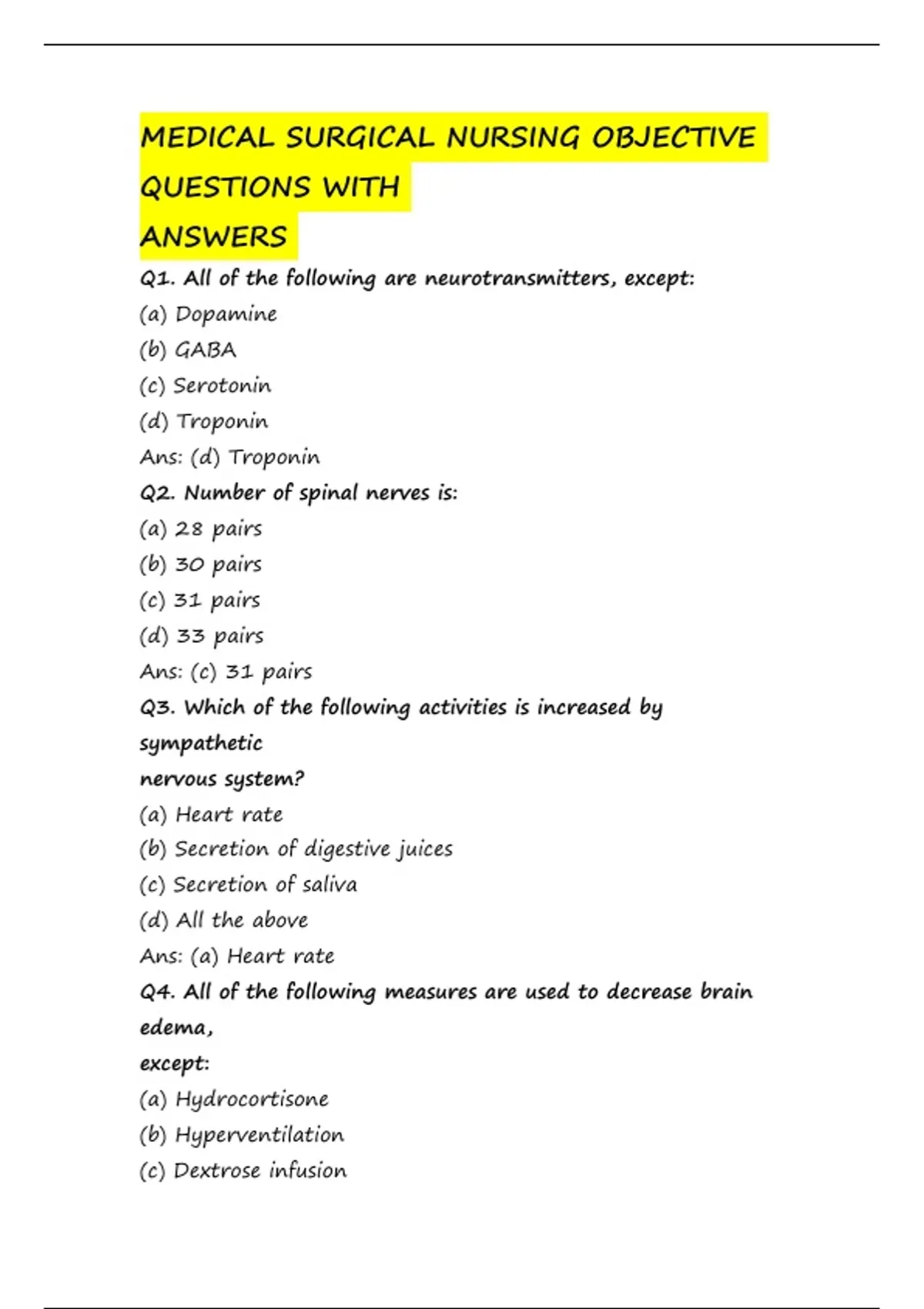 MEDICAL SURGICAL NURSING OBJECTIVE QUESTIONS WITH ANSWERS

Q1. All of the following are neurotransmitters, except:

(a) Dopamine

(b) GABA

(c) Serotonin

(d) Troponin

Ans: (d) Troponin

Q2. Number of spinal nerves is:

(a) 28 pairs

(b) 30 pairs

(c) 31 pairs

(d) 33 pairs

Ans: (c) 31 pairs

Q3. Which of the following activities is increased by sympathetic nervous system?

(a) Heart rate

(b) Secretion of digestive juices

(c) Secretion of saliva

(d) All the above

Ans: (a) Heart rate

Q4. All of the following measures are used to decrease brain edema, except:

(a) Hydrocortisone

(b) Hyperventilation

(c) Dextrose infusion